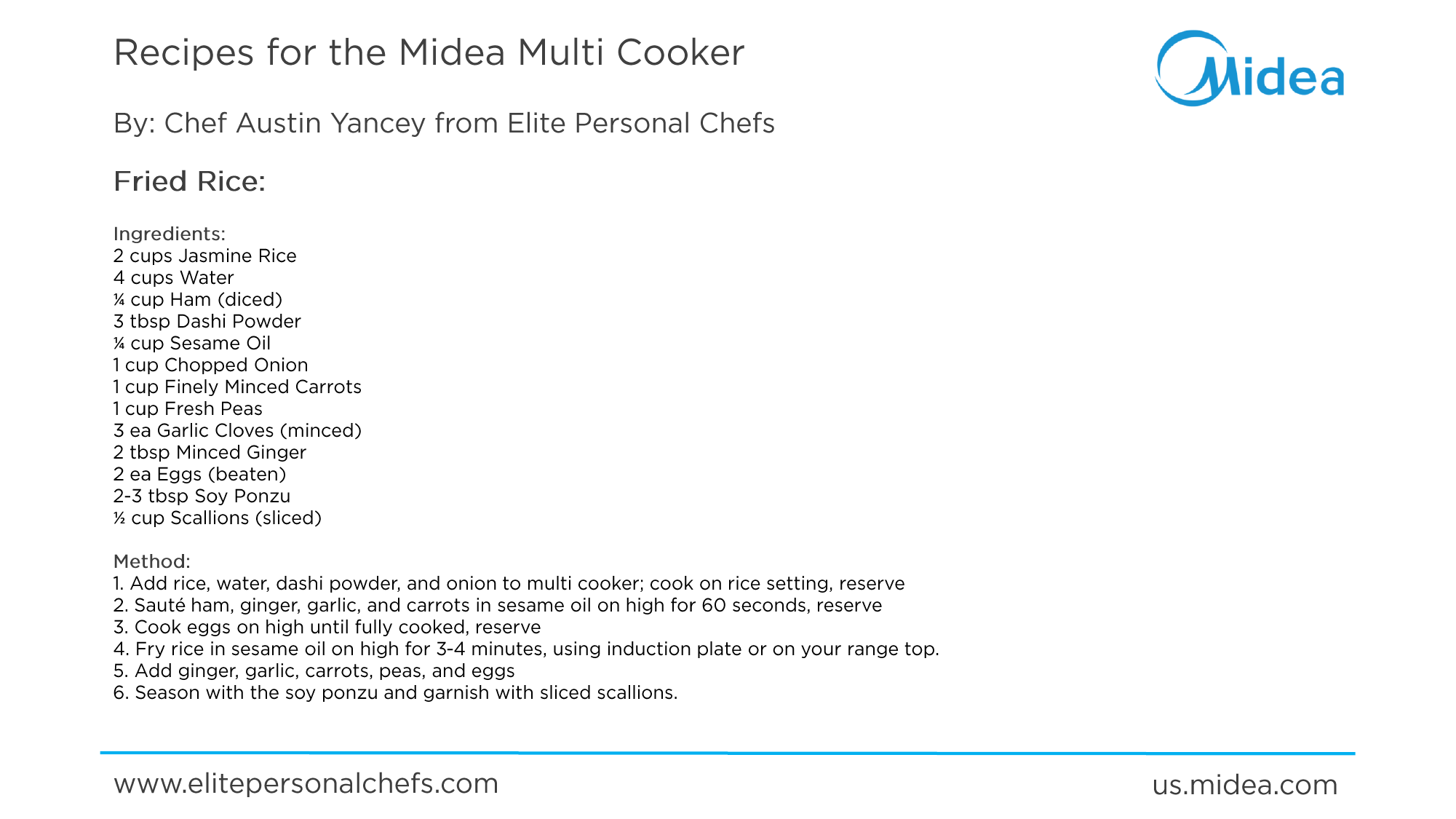 Recipes for the Midea Multi Cooker

Midea

By: Chef Austin Yancey from Elite Personal Chefs

Fried Rice:

Ingredients:
2 cups Jasmine Rice
4 cups Water
¼ cup Ham (diced)
3 tbsp Dashi Powder
¼ cup Sesame Oil
1 cup Chopped Onion
1 cup Finely Minced Carrots
1 cup Fresh Peas
3 ea Garlic Cloves (minced)
2 tbsp Minced Ginger
2 ea Eggs (beaten)
2-3 tbsp Soy Ponzu
½ cup Scallions (sliced)

Method:
1. Add rice, water, dashi powder, and onion to multi cooker; cook on rice setting, reserve
2. Sauté ham, ginger, garlic, and carrots in sesame oil on high for 60 seconds, reserve
3. Cook eggs on high until fully cooked, reserve
4. Fry rice in sesame oil on high for 3-4 minutes, using induction plate or on your range top.
5. Add ginger, garlic, carrots, peas, and eggs
6. Season with the soy ponzu and garnish with sliced scallions.

www.elitepersonalchefs.com

us.midea.com